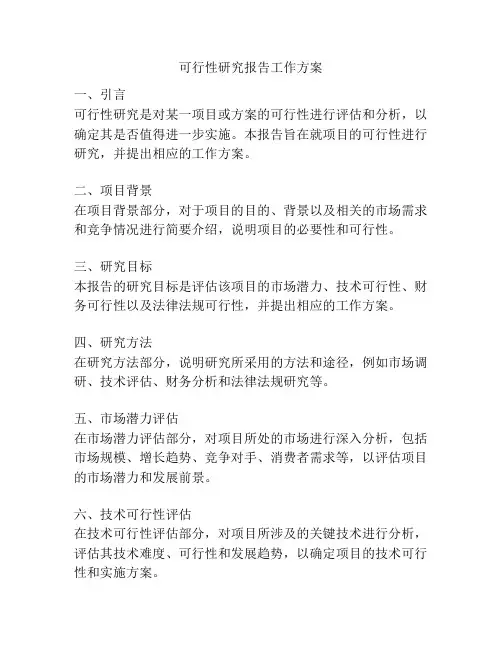 可行性研究报告工作方案

一、引言
可行性研究是对某一项目或方案的可行性进行评估和分析，以确定其是否值得进一步实施。本报告旨在就项目的可行性进行研究，并提出相应的工作方案。

二、项目背景
在项目背景部分，对于项目的目的、背景以及相关的市场需求和竞争情况进行简要介绍，说明项目的必要性和可行性。

三、研究目标
本报告的研究目标是评估该项目的市场潜力、技术可行性、财务可行性以及法律法规可行性，并提出相应的工作方案。

四、研究方法
在研究方法部分，说明研究所采用的方法和途径，例如市场调研、技术评估、财务分析和法律法规研究等。

五、市场潜力评估
在市场潜力评估部分，对项目所处的市场进行深入分析，包括市场规模、增长趋势、竞争对手、消费者需求等，以评估项目的市场潜力和发展前景。

六、技术可行性评估
在技术可行性评估部分，对项目所涉及的关键技术进行分析，评估其技术难度、可行性和发展趋势，以确定项目的技术可行性和实施方案。